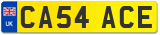 UK

CA54 ACE